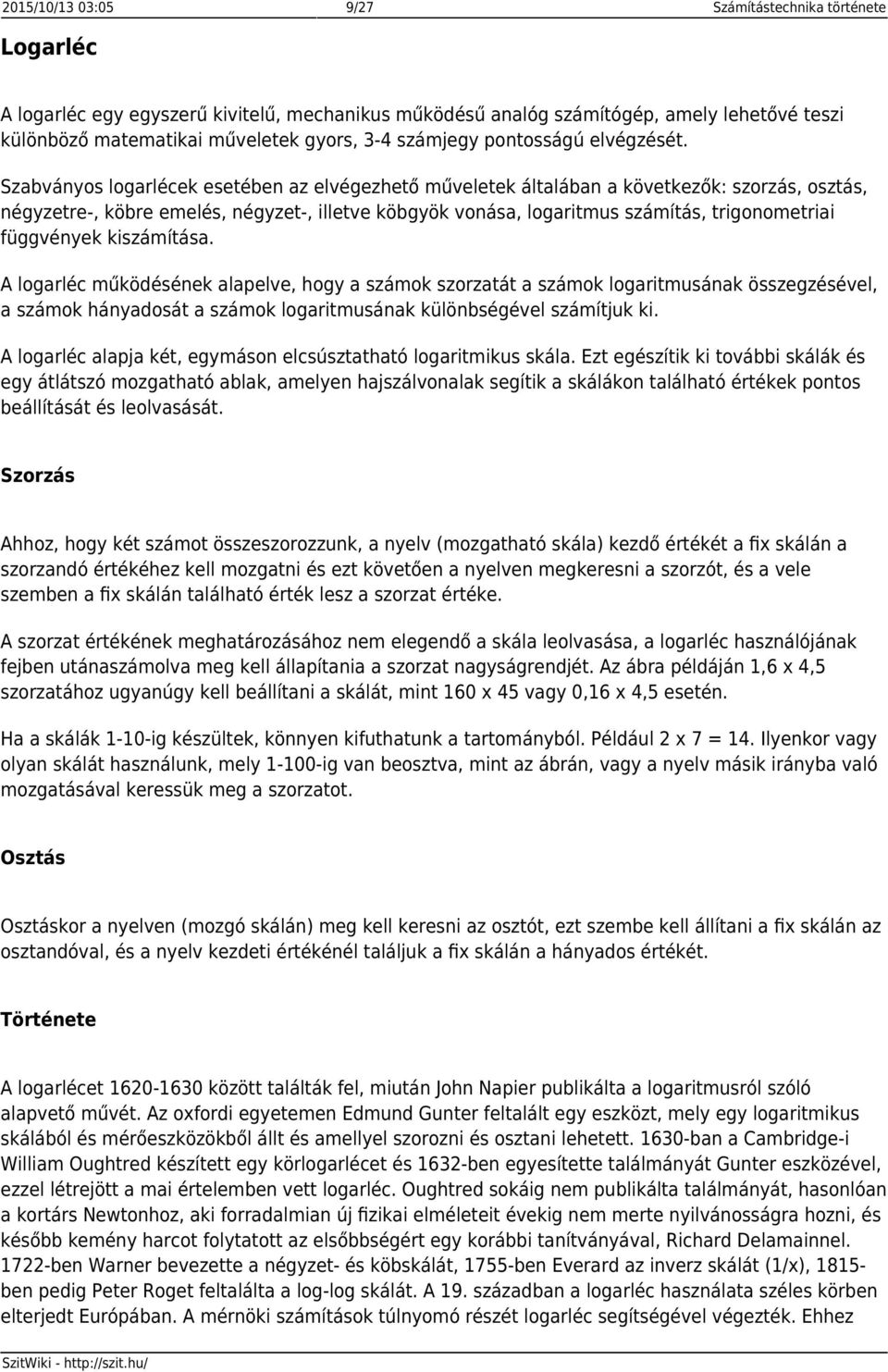 2015/10/13 03:05 9/27 Számítástechnika története

Logarléc

A logarléc egy egyszerű kivitelű, mechanikus működésű analóg számítógép, amely lehetővé teszi különböző matematikai műveletek gyors, 3-4 számjegy pontosságú elvégzését.

Szabványos logarlécek esetében az elvégezhető műveletek általában a következők: szorzás, osztás, négyzetre-, köbre emelés, négyzet-, illetve köbgyök vonása, logaritmus számítás, trigonometriai függvények kiszámítása.

A logarléc működésének alapelve, hogy a számok szorzatát a számok logaritmusának összegzésével, a számok hányadosát a számok logaritmusának különbségével számítjuk ki.

A logarléc alapja két, egymáson elcsúsztatható logaritmikus skála. Ezt egészítik ki további skálák és egy átlátszó mozgatható ablak, amelyen hajszálvonalak segítik a skálákon található értékek pontos beállítását és leolvasását.

Szorzás

Ahhoz, hogy két számot összeszorozzunk, a nyelv (mozgatható skála) kezdő értékét a fix skálán a szorzandó értékéhez kell mozgatni és ezt követően a nyelven megkeresni a szorzót, és a vele szemben a fix skálán található érték lesz a szorzat értéke.

A szorzat értékének meghatározásához nem elegendő a skála leolvasása, a logarléc használójának fejben utánaszámolva meg kell állapítania a szorzat nagyságrendjét. Az ábra példáján 1,6 x 4,5 szorzatához ugyanúgy kell beállítani a skálát, mint 160 x 45 vagy 0,16 x 4,5 esetén.

Ha a skálák 1-10-ig készültek, könnyen kifuthatunk a tartományból. Például 2 x 7 = 14. Ilyenkor vagy olyan skálát használunk, mely 1-100-ig van beosztva, mint az ábrán, vagy a nyelv másik irányba való mozgatásával keressük meg a szorzatot.

Osztás

Osztáskor a nyelven (mozgó skálán) meg kell keresni az osztót, ezt szembe kell állítani a fix skálán az osztandóval, és a nyelv kezdeti értékénél találjuk a fix skálán a hányados értékét.

Története

A logarlécet 1620-1630 között találták fel, miután John Napier publikálta a logaritmusról szóló alapvető művét. Az oxfordi egyetemen Edmund Gunter feltalált egy eszközt, mely egy logaritmikus skálából és mérőeszközökből állt és amellyel szorozni és osztani lehetett. 1630-ban a Cambridge-i William Oughtred készített egy körlogarlécet és 1632-ben egyesítette találmányát Gunter eszközével, ezzel létrejött a mai értelemben vett logarléc. Oughtred sokáig nem publikálta találmányát, hasonlóan a kortárs Newtonhoz, aki forradalmian új fizikai elméleteit évekig nem merte nyilvánosságra hozni, és később kemény harcot folytatott az elsőbbségért egy korábbi tanítványával, Richard Delamainnel. 1722-ben Warner bevezette a négyzet- és köbskálát, 1755-ben Everard az inverz skálát (1/x), 1815-ben pedig Peter Roget feltalálta a log-log skálát. A 19. században a logarléc használata széles körben elterjedt Európában. A mérnöki számítások túlnyomó részét logarléc segítségével végezték. Ehhez

SzitWiki - http://szit.hu/